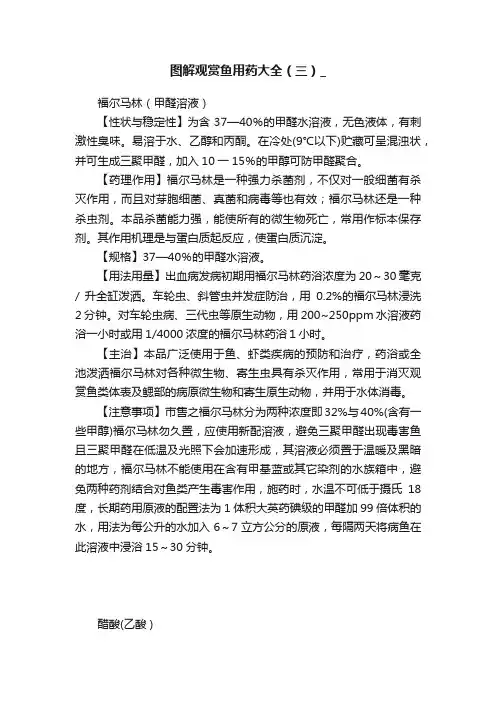 图解观赏鱼用药大全（三）_

福尔马林（甲醛溶液）

【性状与稳定性】为含 37—40%的甲醛水溶液，无色液体，有刺激性臭味。易溶于水、乙醇和丙酮。在冷处(9°C以下)贮藏可呈混浊状，并可生成三聚甲醛，加入 10 一 15%的甲醇可防甲醛聚合。

【药理作用】福尔马林是一种强力杀菌剂，不仅对一般细菌有杀灭作用，而且对芽胞细菌、真菌和病毒等也有效；福尔马林还是一种杀虫剂。本品杀菌能力强，能使所有的微生物死亡，常用作标本保存剂。其作用机理是与蛋白质起反应，使蛋白质沉淀。

【规格】37—40%的甲醛水溶液。

【用法用量】出血病发病初期用福尔马林药浴浓度为 20～30 毫克 / 升全缸泼洒。车轮虫、斜管虫并发症防治，用 0.2%的福尔马林浸洗 2 分钟。对车轮虫病、三代虫等原生动物，用 200~250ppm 水溶液药浴一小时或用 1/4000 浓度的福尔马林药浴 1 小时。

【主治】本品广泛使用于鱼、虾类疾病的预防和治疗，药浴或全池泼洒福尔马林对各种微生物、寄生虫具有杀灭作用，常用于消灭观赏鱼类体表及鳃部的病原微生物和寄生原生动物，并用于水体消毒。

【注意事项】市售之福尔马林分为两种浓度即 32%与 40%(含有一些甲醇)福尔马林勿久置，应使用新配溶液，避免三聚甲醛出现毒害鱼且三聚甲醛在低温及光照下会加速形成，其溶液必须置于温暖及黑暗的地方，福尔马林不能使用在含有甲基蓝或其它染剂的水族箱中，避免两种药剂结合对鱼类产生毒害作用，施药时，水温不可低于摄氏 18 度，长期药用原液的配置法为 1 体积大英药碘级的甲醛加 99 倍体积的水，用法为每公升的水加入 6～7 立方公分的原液，每隔两天将病鱼在此溶液中浸浴 15～30 分钟。

醋酸(乙酸）